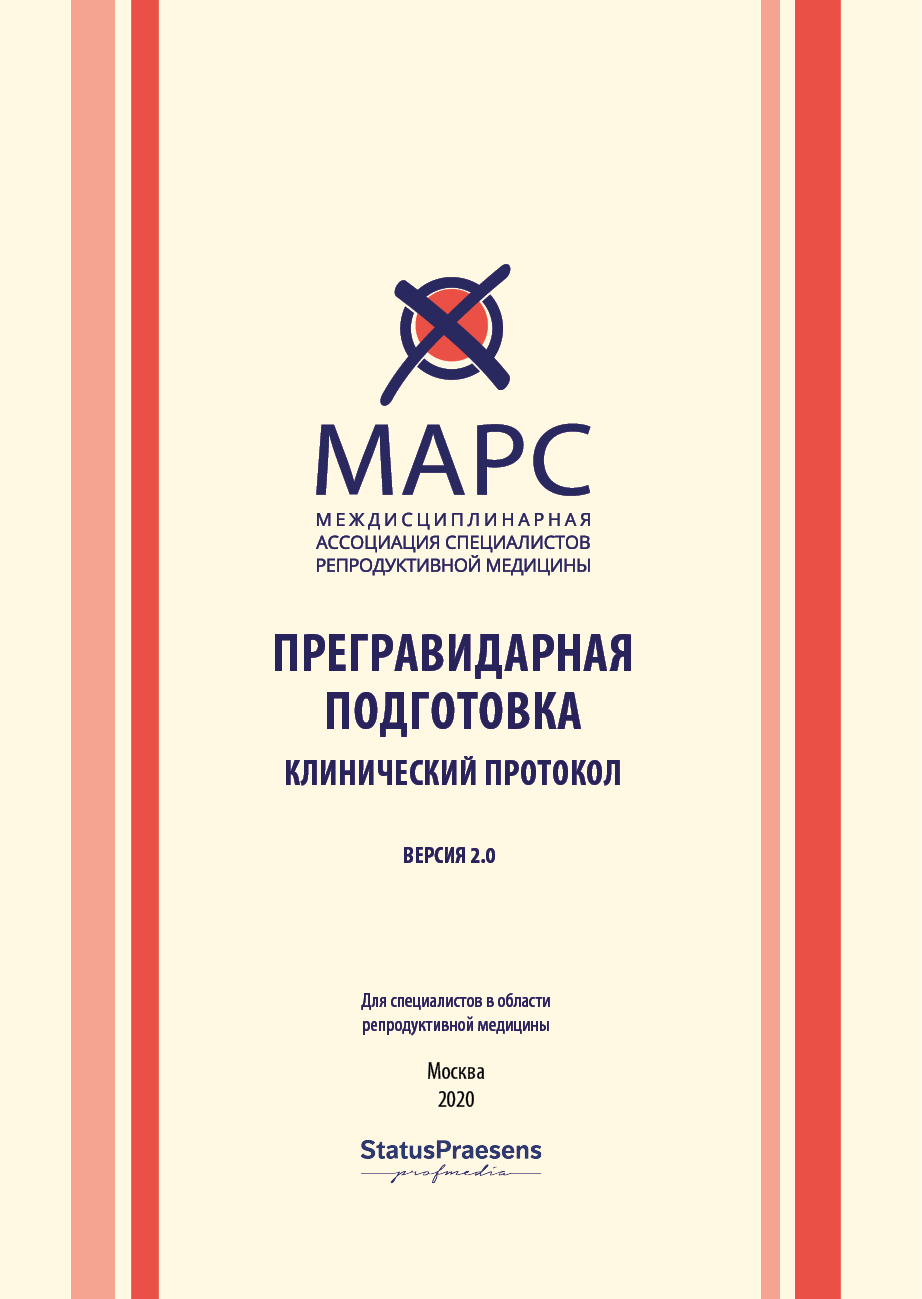 МАРС

МЕЖДИСЦИПЛИНАРНАЯ АССОЦИАЦИЯ СПЕЦИАЛИСТОВ РЕПРОДУКТИВНОЙ МЕДИЦИНЫ

ПРЕГРАВИДАРНАЯ ПОДГОТОВКА

КЛИНИЧЕСКИЙ ПРОТОКОЛ

ВЕРСИЯ 2.0

Для специалистов в области репродуктивной медицины

Москва
2020

StatusPraesens
profmedia